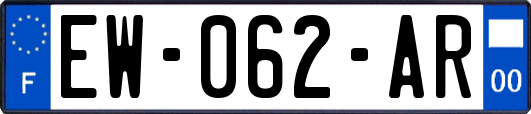 F
EW-062-AR
00